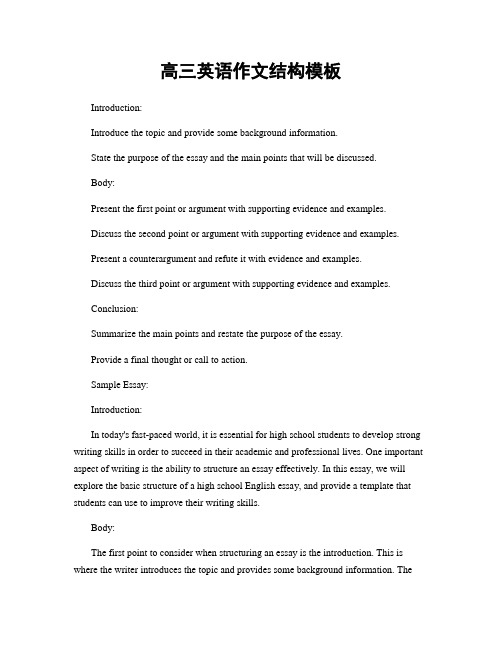 高三英语作文结构模板

Introduction:

Introduce the topic and provide some background information.

State the purpose of the essay and the main points that will be discussed.

Body:

Present the first point or argument with supporting evidence and examples.

Discuss the second point or argument with supporting evidence and examples.

Present a counterargument and refute it with evidence and examples.

Discuss the third point or argument with supporting evidence and examples.

Conclusion:

Summarize the main points and restate the purpose of the essay.

Provide a final thought or call to action.

Sample Essay:

Introduction:

In today's fast-paced world, it is essential for high school students to develop strong writing skills in order to succeed in their academic and professional lives. One important aspect of writing is the ability to structure an essay effectively. In this essay, we will explore the basic structure of a high school English essay, and provide a template that students can use to improve their writing skills.

Body:

The first point to consider when structuring an essay is the introduction. This is where the writer introduces the topic and provides some background information. The